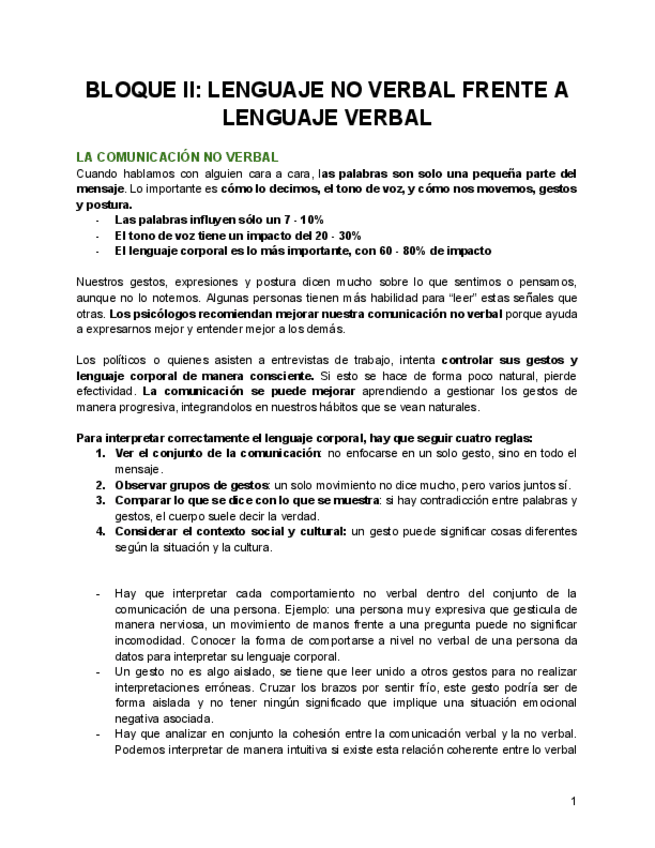 BLOQUE II: LENGUAJE NO VERBAL FRENTE A LENGUAJE VERBAL

LA COMUNICACIÓN NO VERBAL

Cuando hablamos con alguien cara a cara, las palabras son solo una pequeña parte del mensaje. Lo importante es cómo lo decimos, el tono de voz, y cómo nos movemos, gestos y postura.

- Las palabras influyen sólo un 7 - 10%
- El tono de voz tiene un impacto del 20 - 30%
- El lenguaje corporal es lo más importante, con 60 - 80% de impacto

Nuestros gestos, expresiones y postura dicen mucho sobre lo que sentimos o pensamos, aunque no lo notemos. Algunas personas tienen más habilidad para "leer" estas señales que otras. Los psicólogos recomiendan mejorar nuestra comunicación no verbal porque ayuda a expresarnos mejor y entender mejor a los demás.

Los políticos o quienes asisten a entrevistas de trabajo, intenta controlar sus gestos y lenguaje corporal de manera consciente. Si esto se hace de forma poco natural, pierde efectividad. La comunicación se puede mejorar aprendiendo a gestionar los gestos de manera progresiva, integrandolos en nuestros hábitos que se vean naturales.

Para interpretar correctamente el lenguaje corporal, hay que seguir cuatro reglas:

1. Ver el conjunto de la comunicación: no enfocarse en un solo gesto, sino en todo el mensaje.
2. Observar grupos de gestos: un solo movimiento no dice mucho, pero varios juntos sí.
3. Comparar lo que se dice con lo que se muestra: si hay contradicción entre palabras y gestos, el cuerpo suele decir la verdad.
4. Considerar el contexto social y cultural: un gesto puede significar cosas diferentes según la situación y la cultura.

- Hay que interpretar cada comportamiento no verbal dentro del conjunto de la comunicación de una persona. Ejemplo: una persona muy expresiva que gesticula de manera nerviosa, un movimiento de manos frente a una pregunta puede no significar incomodidad. Conocer la forma de comportarse a nivel no verbal de una persona da datos para interpretar su lenguaje corporal.
- Un gesto no es algo aislado, se tiene que leer unido a otros gestos para no realizar interpretaciones erróneas. Cruzar los brazos por sentir frío, este gesto podría ser de forma aislada y no tener ningún significado que implique una situación emocional negativa asociada.
- Hay que analizar en conjunto la cohesión entre la comunicación verbal y la no verbal. Podemos interpretar de manera intuitiva si existe esta relación coherente entre lo verbal

1